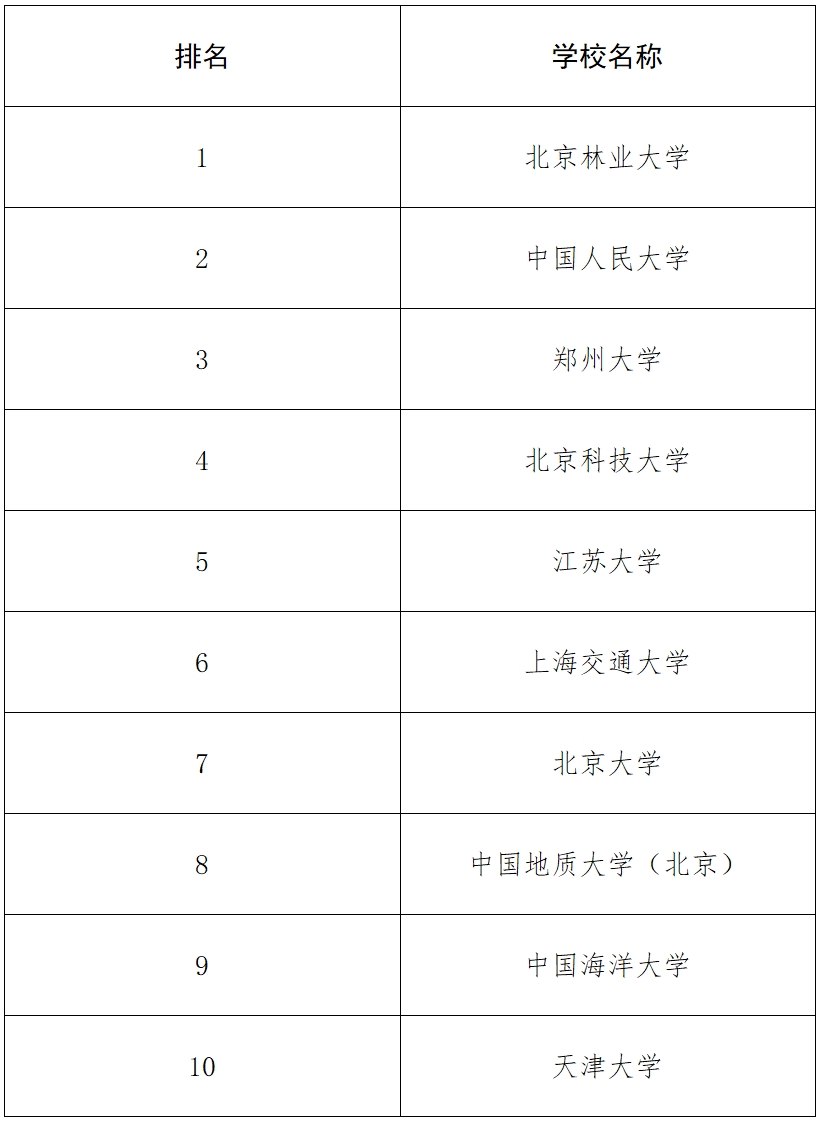 | 排名 | 学校名称 |
|---|---|
| 1 | 北京林业大学 |
| 2 | 中国人民大学 |
| 3 | 郑州大学 |
| 4 | 北京科技大学 |
| 5 | 江苏大学 |
| 6 | 上海交通大学 |
| 7 | 北京大学 |
| 8 | 中国地质大学（北京） |
| 9 | 中国海洋大学 |
| 10 | 天津大学 |